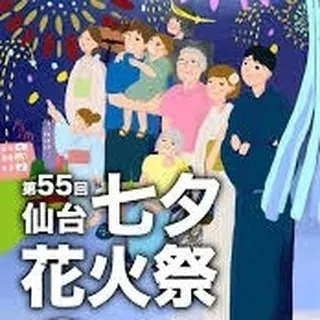 第55回
仙台七夕
花火祭